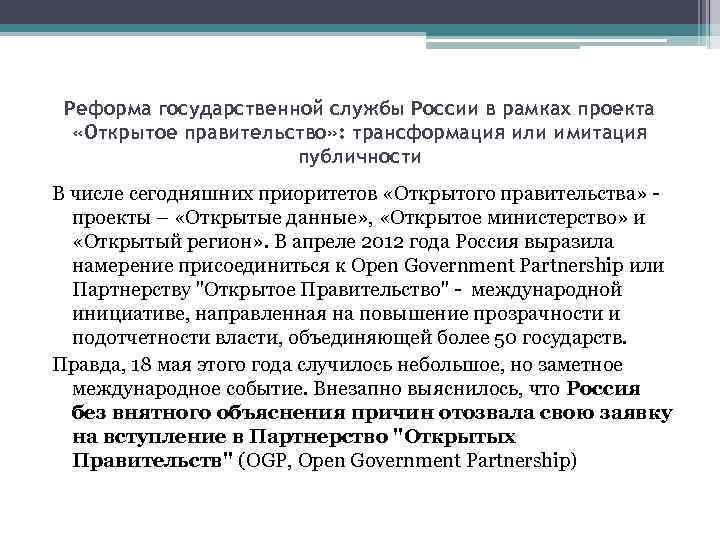 Реформа государственной службы России в рамках проекта «Открытое правительство»: трансформация или имитация публичности

В числе сегодняшних приоритетов «Открытого правительства» - проекты – «Открытые данные», «Открытое министерство» и «Открытый регион». В апреле 2012 года Россия выразила намерение присоединиться к Open Government Partnership или Партнерству "Открытое Правительство" - международной инициативе, направленная на повышение прозрачности и подотчетности власти, объединяющей более 50 государств.

Правда, 18 мая этого года случилось небольшое, но заметное международное событие. Внезапно выяснилось, что Россия без внятного объяснения причин отозвала свою заявку на вступление в Партнерство "Открытых Правительств" (OGP, Open Government Partnership)